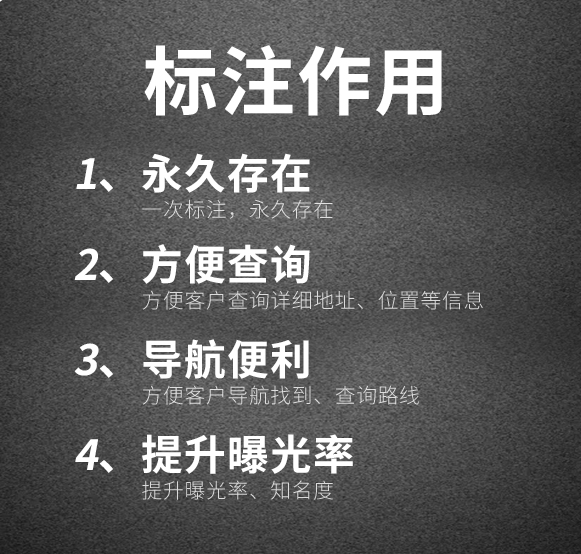 标注作用

1、永久存在
一次标注，永久存在

2、方便查询
方便客户查询详细地址、位置等信息

3、导航便利
方便客户导航找到、查询路线

4、提升曝光率
提升曝光率、知名度